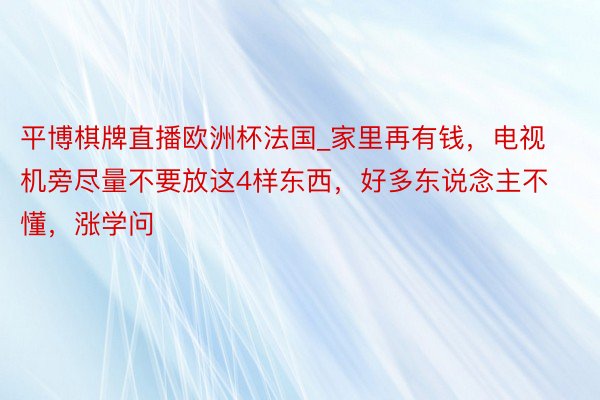 平博棋牌直播欧洲杯法国_家里再有钱，电视机旁尽量不要放这4样东西，好多东说念主不懂，涨学问